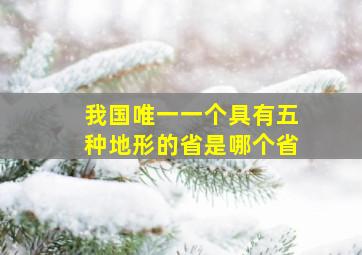 我国唯一一个具有五种地形的省是哪个省